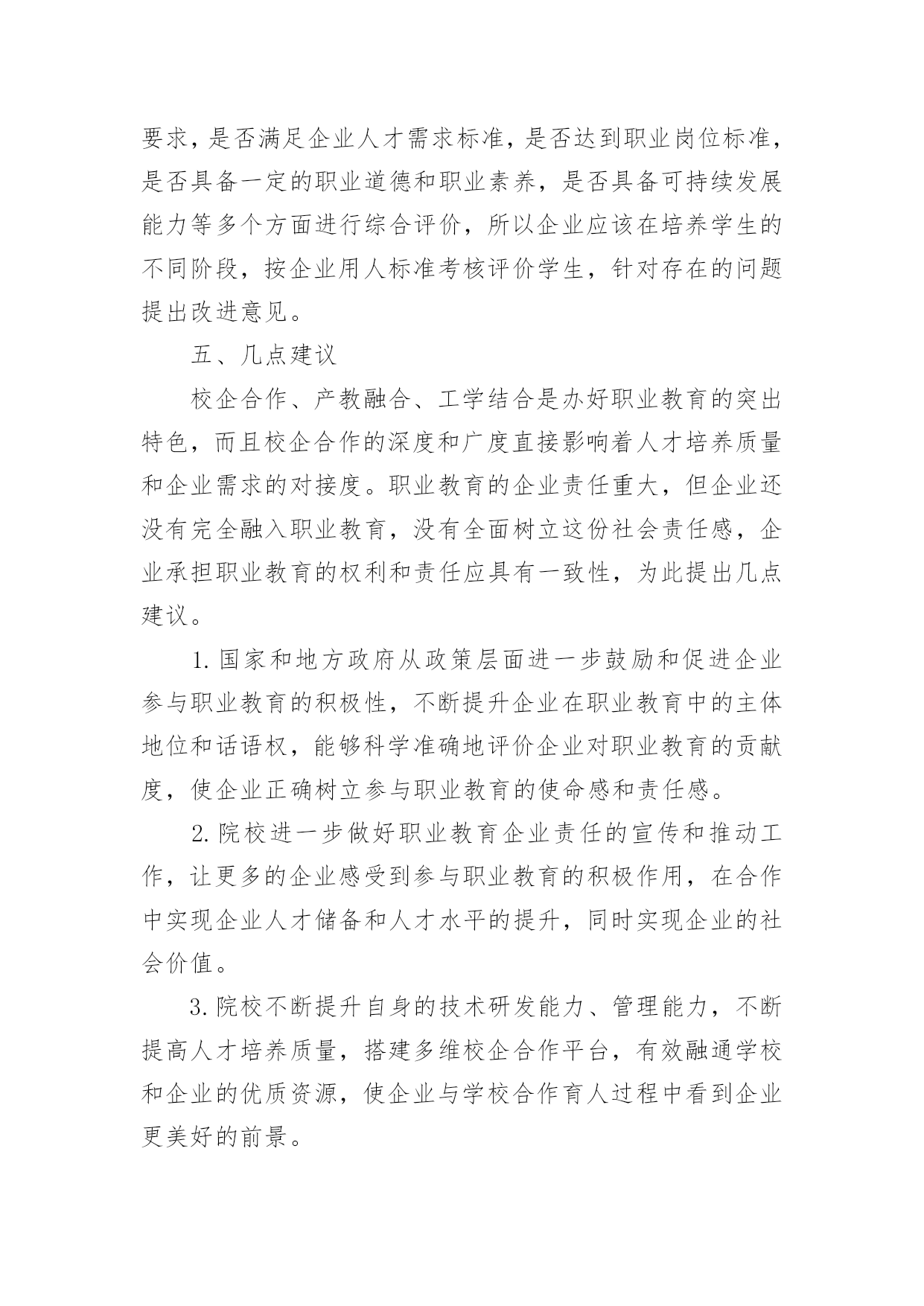 要求，是否满足企业人才需求标准，是否达到职业岗位标准，是否具备一定的职业道德和职业素养，是否具备可持续发展能力等多个方面进行综合评价，所以企业应该在培养学生的不同阶段，按企业用人标准考核评价学生，针对存在的问题提出改进意见。

五、几点建议

校企合作、产教融合、工学结合是办好职业教育的突出特色，而且校企合作的深度和广度直接影响着人才培养质量和企业需求的对接度。职业教育的企业责任重大，但企业还没有完全融入职业教育，没有全面树立这份社会责任感，企业承担职业教育的权利和责任应具有一致性，为此提出几点建议。

1. 国家和地方政府从政策层面进一步鼓励和促进企业参与职业教育的积极性，不断提升企业在职业教育中的主体地位和话语权，能够科学准确地评价企业对职业教育的贡献度，使企业正确树立参与职业教育的使命感和责任感。

2. 院校进一步做好职业教育企业责任的宣传和推动工作，让更多的企业感受到参与职业教育的积极作用，在合作中实现企业人才储备和人才水平的提升，同时实现企业的社会价值。

3. 院校不断提升自身的技术研发能力、管理能力，不断提高人才培养质量，搭建多维校企合作平台，有效融通学校和企业的优质资源，使企业与学校合作育人过程中看到企业更美好的前景。